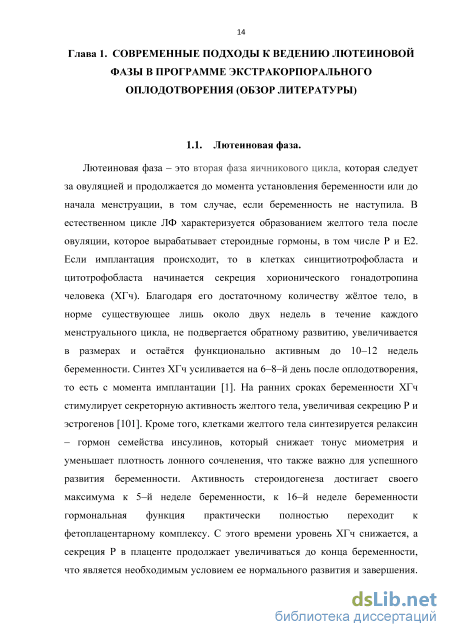 14

Глава 1. СОВРЕМЕННЫЕ ПОДХОДЫ К ВЕДЕНИЮ ЛЮТЕИНОВОЙ ФАЗЫ В ПРОГРАММЕ ЭКСТРАКОРПОРАЛЬНОГО ОПЛОДОТВОРЕНИЯ (ОБЗОР ЛИТЕРАТУРЫ)

1.1. Лютеиновая фаза.

Лютеиновая фаза – это вторая фаза яичникового цикла, которая следует за овуляцией и продолжается до момента установления беременности или до начала менструации, в том случае, если беременность не наступила. В естественном цикле ЛФ характеризуется образованием желтого тела после овуляции, которое вырабатывает стероидные гормоны, в том числе Р и Е2. Если имплантация происходит, то в клетках синцитиотрофобласта и цитотрофобласта начинается секреция хорионического гонадотропина человека (ХГч). Благодаря его достаточному количеству жёлтое тело, в норме существующее лишь около двух недель в течение каждого менструального цикла, не подвергается обратному развитию, увеличивается в размерах и остаётся функционально активным до 10–12 недель беременности. Синтез ХГч усиливается на 6–8–й день после оплодотворения, то есть с момента имплантации [1]. На ранних сроках беременности ХГч стимулирует секреторную активность желтого тела, увеличивая секрецию Р и эстрогенов [101]. Кроме того, клетками желтого тела синтезируется релаксин – гормон семейства инсулинов, который снижает тонус миометрия и уменьшает плотность лонного сочленения, что также важно для успешного развития беременности. Активность стероидогенеза достигает своего максимума к 5–й неделе беременности, к 16–й неделе беременности гормональная функция практически полностью переходит к фетоплацентарному комплексу. С этого времени уровень ХГч снижается, а секреция Р в плаценте продолжает увеличиваться до конца беременности, что является необходимым условием ее нормального развития и завершения.

dsLib.net
библиотека диссертаций